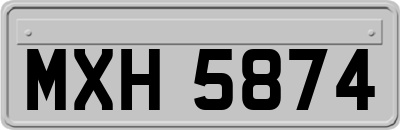 MXH 5874